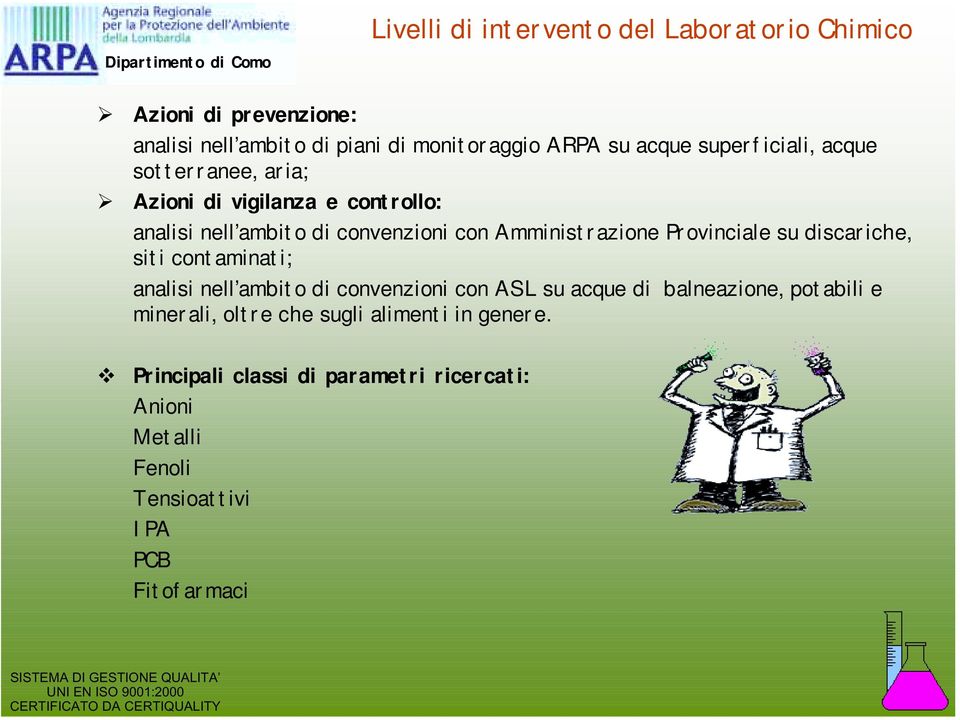 Agenzia Regionale per la Protezione dell'Ambiente della Lombardia
ARPA
Dipartimento di Como

Livelli di intervento del Laboratorio Chimico

➢ Azioni di prevenzione:
analisi nell'ambito di piani di monitoraggio ARPA su acque superficiali, acque sotterranee, aria;

➢ Azioni di vigilanza e controllo:
analisi nell'ambito di convenzioni con Amministrazione Provinciale su discariche, siti contaminati;
analisi nell'ambito di convenzioni con ASL su acque di balneazione, potabili e minerali, oltre che sugli alimenti in genere.

❖ Principali classi di parametri ricercati:
Anioni
Metalli
Fenoli
Tensioattivi
IPA
PCB
Fitofarmaci

SISTEMA DI GESTIONE QUALITA'
UNI EN ISO 9001:2000
CERTIFICATO DA CERTIQUALITY